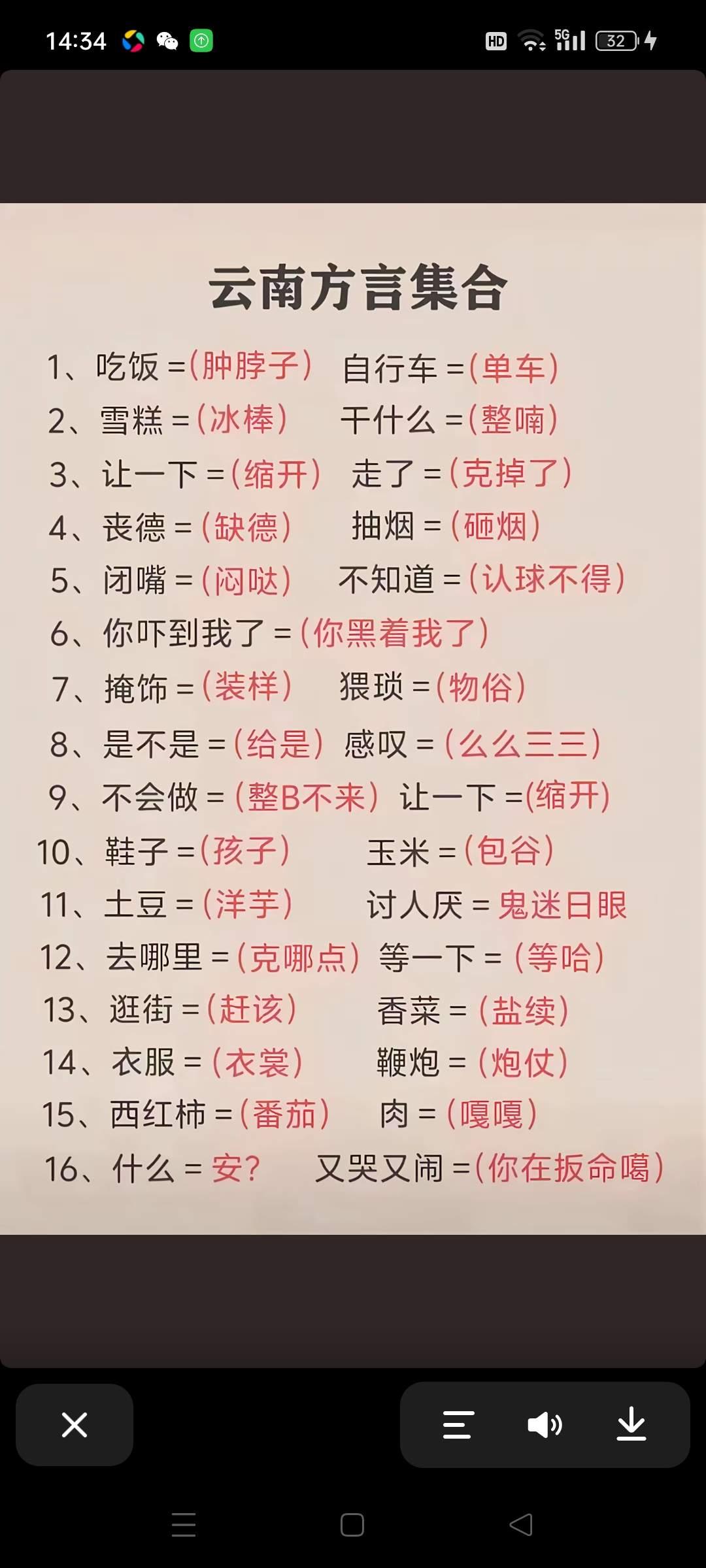 14:34 HD 5G 32

云南方言集合

1、吃饭 =(肿脖子) 自行车 =(单车)
2、雪糕 =(冰棒) 干什么 =(整喃)
3、让一下 =(缩开) 走了 =(克掉了)
4、丧德 =(缺德) 抽烟 =(砸烟)
5、闭嘴 =(闷哒) 不知道 =(认球不得)
6、你吓到我了 =(你黑着我了)
7、掩饰 =(装样) 猥琐 =(物俗)
8、是不是 =(给是) 感叹 =(么么三三)
9、不会做 =(整B不来) 让一下 =(缩开)
10、鞋子 =(孩子) 玉米 =(包谷)
11、土豆 =(洋芋) 讨人厌 = 鬼迷日眼
12、去哪里 =(克哪点) 等一下 = (等哈)
13、逛街 =(赶该) 香菜 = (盐续)
14、衣服 = (衣裳) 鞭炮 = (炮仗)
15、西红柿 =(番茄) 肉 = (嘎嘎)
16、什么 = 安? 又哭又闹 =(你在扳命噶)